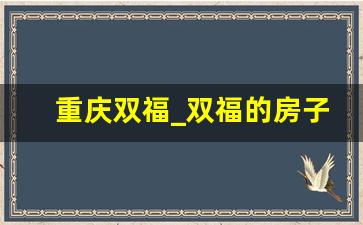 重庆双福_双福的房子